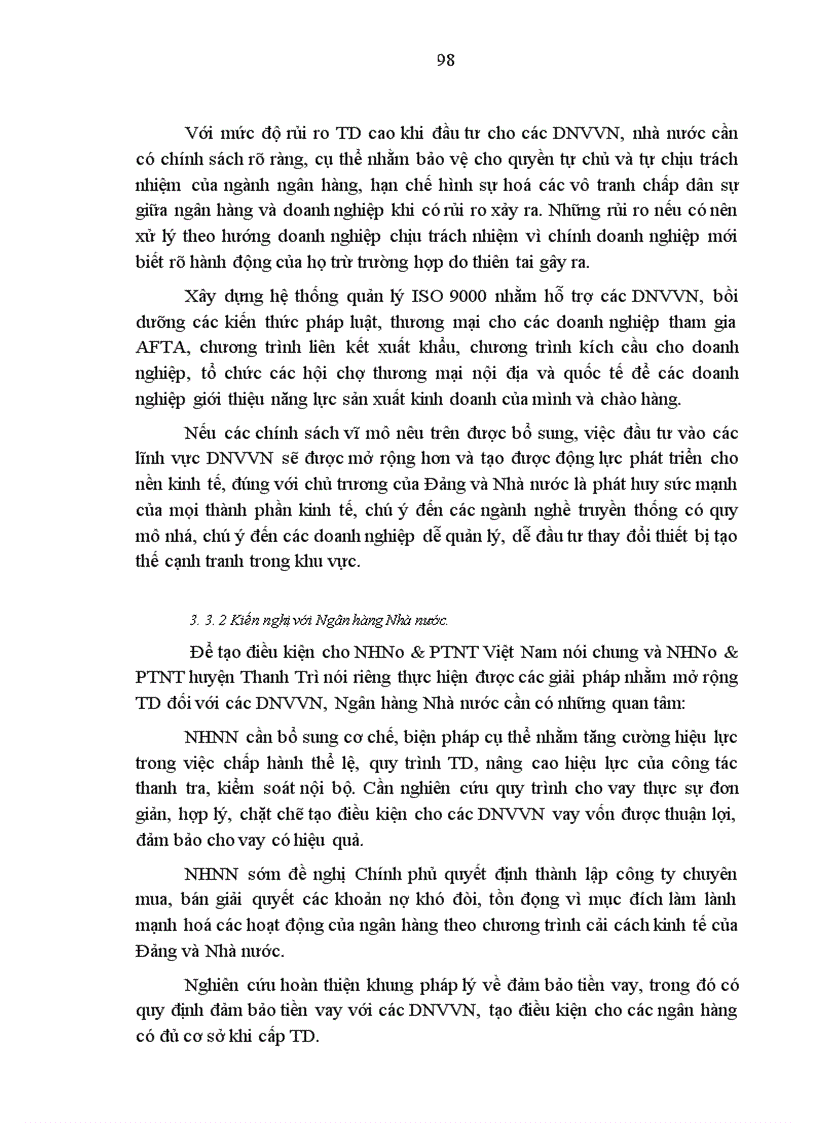 98

Với mức độ rủi ro TD cao khi đầu tư cho các DNVVN, nhà nước cần có chính sách rõ ràng, cụ thể nhằm bảo vệ cho quyền tự chủ và tự chịu trách nhiệm của ngành ngân hàng, hạn chế hình sự hoá các vô tranh chấp dân sự giữa ngân hàng và doanh nghiệp khi có rủi ro xảy ra. Những rủi ro nếu có nên xử lý theo hướng doanh nghiệp chịu trách nhiệm vì chính doanh nghiệp mới biết rõ hành động của họ trừ trường hợp do thiên tai gây ra.

Xây dựng hệ thống quản lý ISO 9000 nhằm hỗ trợ các DNVVN, bồi dưỡng các kiến thức pháp luật, thương mại cho các doanh nghiệp tham gia AFTA, chương trình liên kết xuất khẩu, chương trình kích cầu cho doanh nghiệp, tổ chức các hội chợ thương mại nội địa và quốc tế để các doanh nghiệp giới thiệu năng lực sản xuất kinh doanh của mình và chào hàng.

Nếu các chính sách vĩ mô nêu trên được bổ sung, việc đầu tư vào các lĩnh vực DNVVN sẽ được mở rộng hơn và tạo được động lực phát triển cho nền kinh tế, đúng với chủ trương của Đảng và Nhà nước là phát huy sức mạnh của mọi thành phần kinh tế, chú ý đến các ngành nghề truyền thống có quy mô nhá, chú ý đến các doanh nghiệp dễ quản lý, dễ đầu tư thay đổi thiết bị tạo thế cạnh tranh trong khu vực.

3. 3. 2 Kiến nghị với Ngân hàng Nhà nước.

Để tạo điều kiện cho NHNo & PTNT Việt Nam nói chung và NHNo & PTNT huyện Thanh Trì nói riêng thực hiện được các giải pháp nhằm mở rộng TD đối với các DNVVN, Ngân hàng Nhà nước cần có những quan tâm:

NHNN cần bổ sung cơ chế, biện pháp cụ thể nhằm tăng cường hiệu lực trong việc chấp hành thể lệ, quy trình TD, nâng cao hiệu lực của công tác thanh tra, kiểm soát nội bộ. Cần nghiên cứu quy trình cho vay thực sự đơn giản, hợp lý, chặt chẽ tạo điều kiện cho các DNVVN vay vốn được thuận lợi, đảm bảo cho vay có hiệu quả.

NHNN sớm đề nghị Chính phủ quyết định thành lập công ty chuyên mua, bán giải quyết các khoản nợ khó đòi, tồn đọng vì mục đích làm lành mạnh hoá các hoạt động của ngân hàng theo chương trình cải cách kinh tế của Đảng và Nhà nước.

Nghiên cứu hoàn thiện khung pháp lý về đảm bảo tiền vay, trong đó có quy định đảm bảo tiền vay với các DNVVN, tạo điều kiện cho các ngân hàng có đủ cơ sở khi cấp TD.